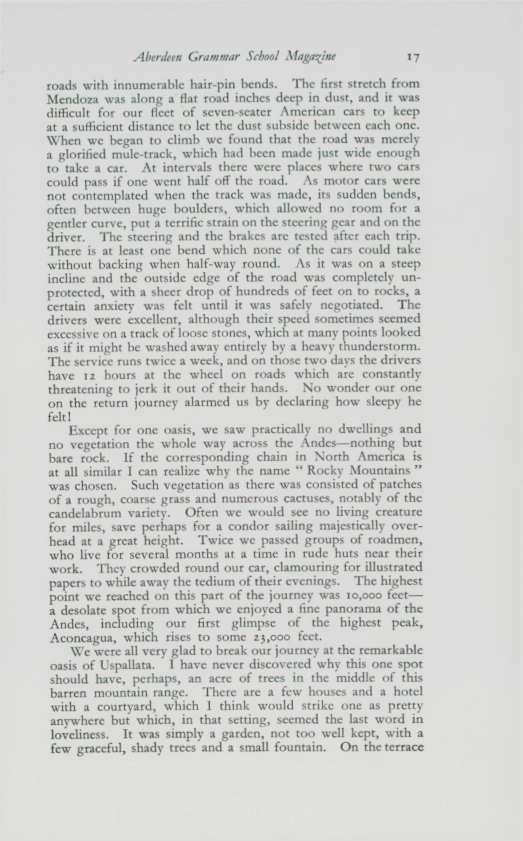 Aberdeen Grammar School Magazine 17

roads with innumerable hair-pin bends. The first stretch from Mendoza was along a flat road inches deep in dust, and it was difficult for our fleet of seven-seater American cars to keep at a sufficient distance to let the dust subside between each one. When we began to climb we found that the road was merely a glorified mule-track, which had been made just wide enough to take a car. At intervals there were places where two cars could pass if one went half off the road. As motor cars were not contemplated when the track was made, its sudden bends, often between huge boulders, which allowed no room for a gentler curve, put a terrific strain on the steering gear and on the driver. The steering and the brakes are tested after each trip. There is at least one bend which none of the cars could take without backing when half-way round. As it was on a steep incline and the outside edge of the road was completely unprotected, with a sheer drop of hundreds of feet on to rocks, a certain anxiety was felt until it was safely negotiated. The drivers were excellent, although their speed sometimes seemed excessive on a track of loose stones, which at many points looked as if it might be washed away entirely by a heavy thunderstorm. The service runs twice a week, and on those two days the drivers have 12 hours at the wheel on roads which are constantly threatening to jerk it out of their hands. No wonder our one on the return journey alarmed us by declaring how sleepy he felt!

Except for one oasis, we saw practically no dwellings and no vegetation the whole way across the Andes—nothing but bare rock. If the corresponding chain in North America is at all similar I can realize why the name "Rocky Mountains" was chosen. Such vegetation as there was consisted of patches of a rough, coarse grass and numerous cactuses, notably of the candelabrum variety. Often we would see no living creature for miles, save perhaps for a condor sailing majestically overhead at a great height. Twice we passed groups of roadmen, who live for several months at a time in rude huts near their work. They crowded round our car, clamouring for illustrated papers to while away the tedium of their evenings. The highest point we reached on this part of the journey was 10,000 feet—a desolate spot from which we enjoyed a fine panorama of the Andes, including our first glimpse of the highest peak, Aconcagua, which rises to some 23,000 feet.

We were all very glad to break our journey at the remarkable oasis of Uspallata. I have never discovered why this one spot should have, perhaps, an acre of trees in the middle of this barren mountain range. There are a few houses and a hotel with a courtyard, which I think would strike one as pretty anywhere but which, in that setting, seemed the last word in loveliness. It was simply a garden, not too well kept, with a few graceful, shady trees and a small fountain. On the terrace